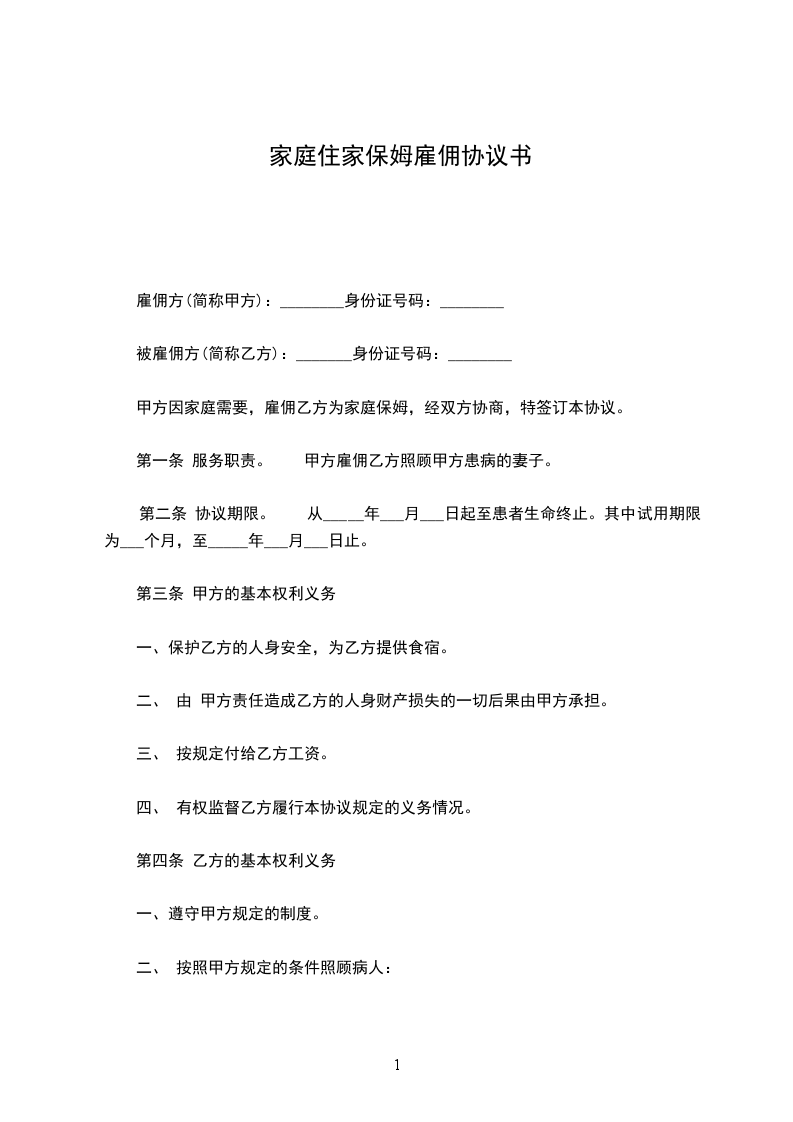 家庭住家保姆雇佣协议书

雇佣方(简称甲方)：________身份证号码：________

被雇佣方(简称乙方)：_______身份证号码：________

甲方因家庭需要，雇佣乙方为家庭保姆，经双方协商，特签订本协议。

第一条 服务职责。 甲方雇佣乙方照顾甲方患病的妻子。

第二条 协议期限。 从_____年___月___日起至患者生命终止。其中试用期限为___个月，至_____年___月___日止。

第三条 甲方的基本权利义务

一、保护乙方的人身安全，为乙方提供食宿。

二、 由 甲方责任造成乙方的人身财产损失的一切后果由甲方承担。

三、 按规定付给乙方工资。

四、 有权监督乙方履行本协议规定的义务情况。

第四条 乙方的基本权利义务

一、遵守甲方规定的制度。

二、 按照甲方规定的条件照顾病人：

1